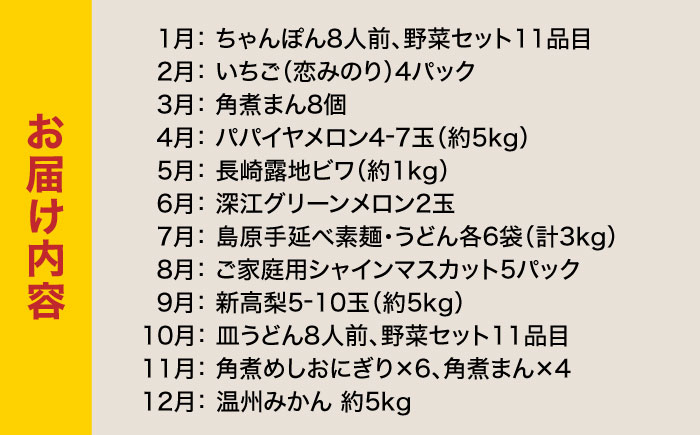 お届け内容

1月: ちゃんぽん8人前、野菜セット11品目
2月: いちご(恋みのり)4パック
3月: 角煮まん8個
4月: パパイヤメロン4-7玉(約5kg)
5月: 長崎露地ビワ(約1kg)
6月: 深江グリーンメロン2玉
7月: 島原手延べ素麺・うどん各6袋(計3kg)
8月: ご家庭用シャインマスカット5パック
9月: 新高梨5-10玉(約5kg)
10月: 皿うどん8人前、野菜セット11品目
11月: 角煮めしおにぎり×6、角煮まん×4
12月: 温州みかん 約5kg